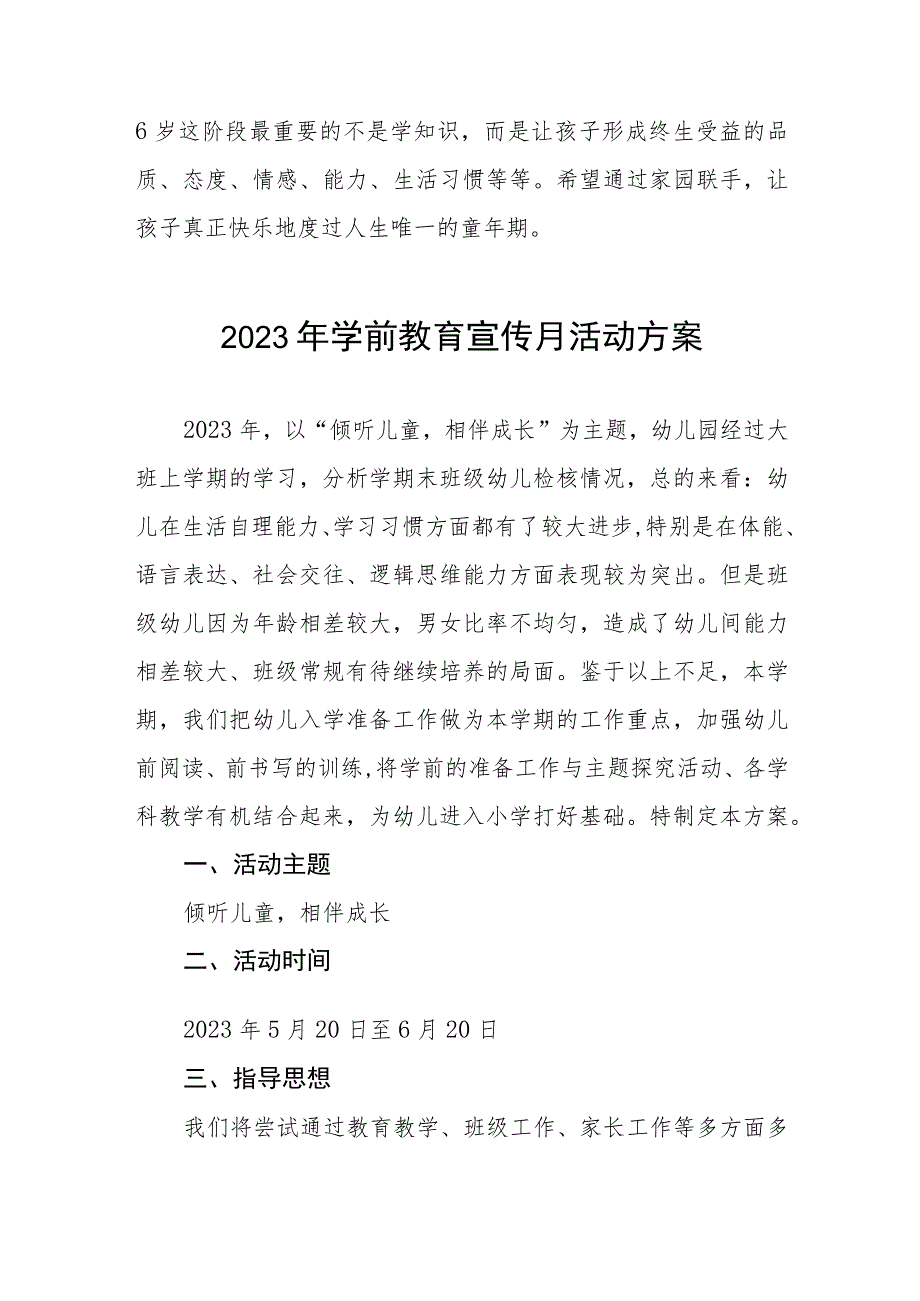 6岁这阶段最重要的不是学知识，而是让孩子形成终生受益的品质、态度、情感、能力、生活习惯等等。希望通过家园联手，让孩子真正快乐地度过人生唯一的童年期。

2023年学前教育宣传月活动方案

2023年，以“倾听儿童，相伴成长”为主题，幼儿园经过大班上学期的学习，分析学期末班级幼儿检核情况，总的来看：幼儿在生活自理能力、学习习惯方面都有了较大进步,特别是在体能、语言表达、社会交往、逻辑思维能力方面表现较为突出。但是班级幼儿因为年龄相差较大，男女比率不均匀，造成了幼儿间能力相差较大、班级常规有待继续培养的局面。鉴于以上不足，本学期，我们把幼儿入学准备工作做为本学期的工作重点，加强幼儿前阅读、前书写的训练,将学前的准备工作与主题探究活动、各学科教学有机结合起来，为幼儿进入小学打好基础。特制定本方案。

一、活动主题

倾听儿童，相伴成长

二、活动时间

2023年5月20日至6月20日

三、指导思想

我们将尝试通过教育教学、班级工作、家长工作等多方面多